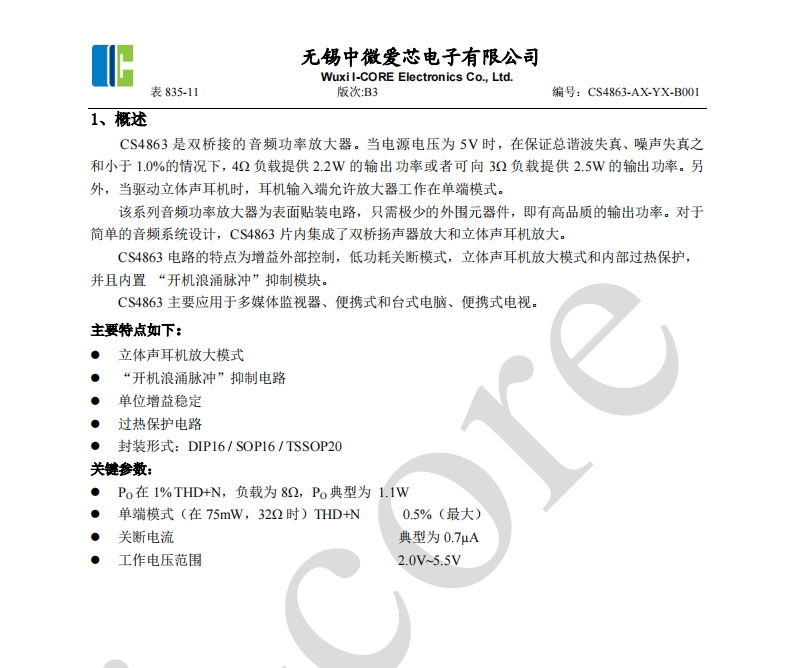 无锡中微爱芯电子有限公司
Wuxi I-CORE Electronics Co., Ltd.

表 835-11　　版次:B3　　编号：CS4863-AX-YX-B001

1、概述

CS4863 是双桥接的音频功率放大器。当电源电压为 5V 时，在保证总谐波失真、噪声失真之和小于 1.0%的情况下，4Ω 负载提供 2.2W 的输出功率或者可向 3Ω 负载提供 2.5W 的输出功率。另外，当驱动立体声耳机时，耳机输入端允许放大器工作在单端模式。

该系列音频功率放大器为表面贴装电路，只需极少的外围元器件，即有高品质的输出功率。对于简单的音频系统设计，CS4863 片内集成了双桥扬声器放大和立体声耳机放大。

CS4863 电路的特点为增益外部控制，低功耗关断模式，立体声耳机放大模式和内部过热保护，并且内置 “开机浪涌脉冲”抑制模块。

CS4863 主要应用于多媒体监视器、便携式和台式电脑、便携式电视。

主要特点如下：

● 立体声耳机放大模式
● “开机浪涌脉冲”抑制电路
● 单位增益稳定
● 过热保护电路
● 封装形式：DIP16 / SOP16 / TSSOP20

关键参数：

● $P_O$ 在 1% THD+N，负载为 8Ω，$P_O$ 典型为 1.1W
● 单端模式（在 75mW，32Ω 时）THD+N　0.5%（最大）
● 关断电流　典型为 0.7μA
● 工作电压范围　2.0V~5.5V

core